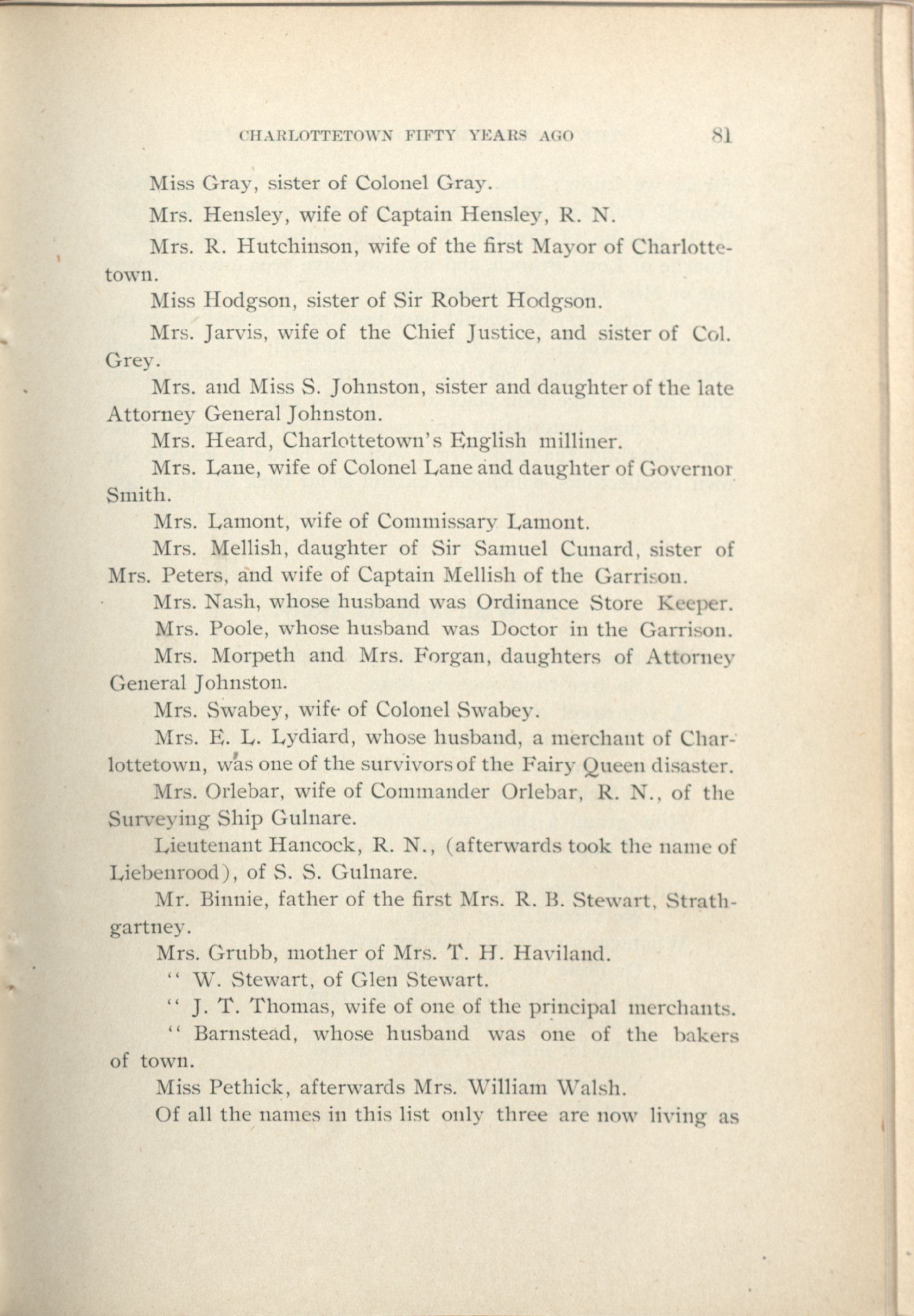 CHARLOTTETOWN FIFTY YEARS AGO 81

Miss Gray, sister of Colonel Gray.

Mrs. Hensley, wife of Captain Hensley, R. N.

Mrs. R. Hutchinson, wife of the first Mayor of Charlottetown.

Miss Hodgson, sister of Sir Robert Hodgson.

Mrs. Jarvis, wife of the Chief Justice, and sister of Col. Grey.

Mrs. and Miss S. Johnston, sister and daughter of the late Attorney General Johnston.

Mrs. Heard, Charlottetown's English milliner.

Mrs. Lane, wife of Colonel Lane and daughter of Governor Smith.

Mrs. Lamont, wife of Commissary Lamont.

Mrs. Mellish, daughter of Sir Samuel Cunard, sister of Mrs. Peters, and wife of Captain Mellish of the Garrison.

Mrs. Nash, whose husband was Ordinance Store Keeper.

Mrs. Poole, whose husband was Doctor in the Garrison.

Mrs. Morpeth and Mrs. Forgan, daughters of Attorney General Johnston.

Mrs. Swabey, wife of Colonel Swabey.

Mrs. E. L. Lydiard, whose husband, a merchant of Charlottetown, was one of the survivors of the Fairy Queen disaster.

Mrs. Orlebar, wife of Commander Orlebar, R. N., of the Surveying Ship Gulnare.

Lieutenant Hancock, R. N., (afterwards took the name of Liebenrood), of S. S. Gulnare.

Mr. Binnie, father of the first Mrs. R. B. Stewart, Strathgartney.

Mrs. Grubb, mother of Mrs. T. H. Haviland.

" W. Stewart, of Glen Stewart.

" J. T. Thomas, wife of one of the principal merchants.

" Barnstead, whose husband was one of the bakers of town.

Miss Pethick, afterwards Mrs. William Walsh.

Of all the names in this list only three are now living as